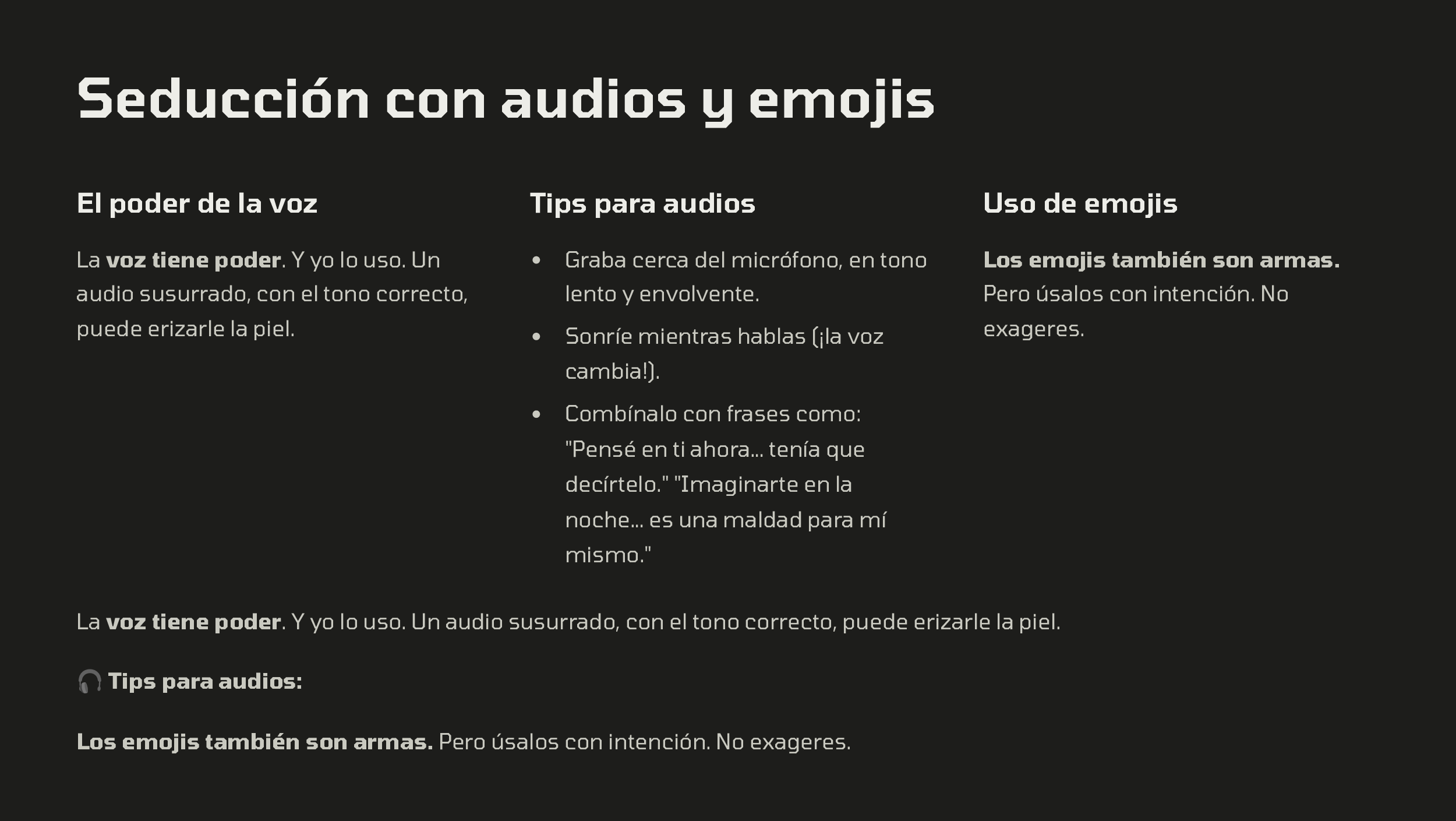 Seducción con audios y emojis

El poder de la voz

La voz tiene poder. Y yo lo uso. Un audio susurrado, con el tono correcto, puede erizarle la piel.

Tips para audios

• Graba cerca del micrófono, en tono lento y envolvente.
• Sonríe mientras hablas (¡la voz cambia!).
• Combínalo con frases como: "Pensé en ti ahora... tenía que decírtelo." "Imaginarte en la noche... es una maldad para mí mismo."

Uso de emojis

Los emojis también son armas. Pero úsalos con intención. No exageres.

La voz tiene poder. Y yo lo uso. Un audio susurrado, con el tono correcto, puede erizarle la piel.

🎧 Tips para audios:

Los emojis también son armas. Pero úsalos con intención. No exageres.